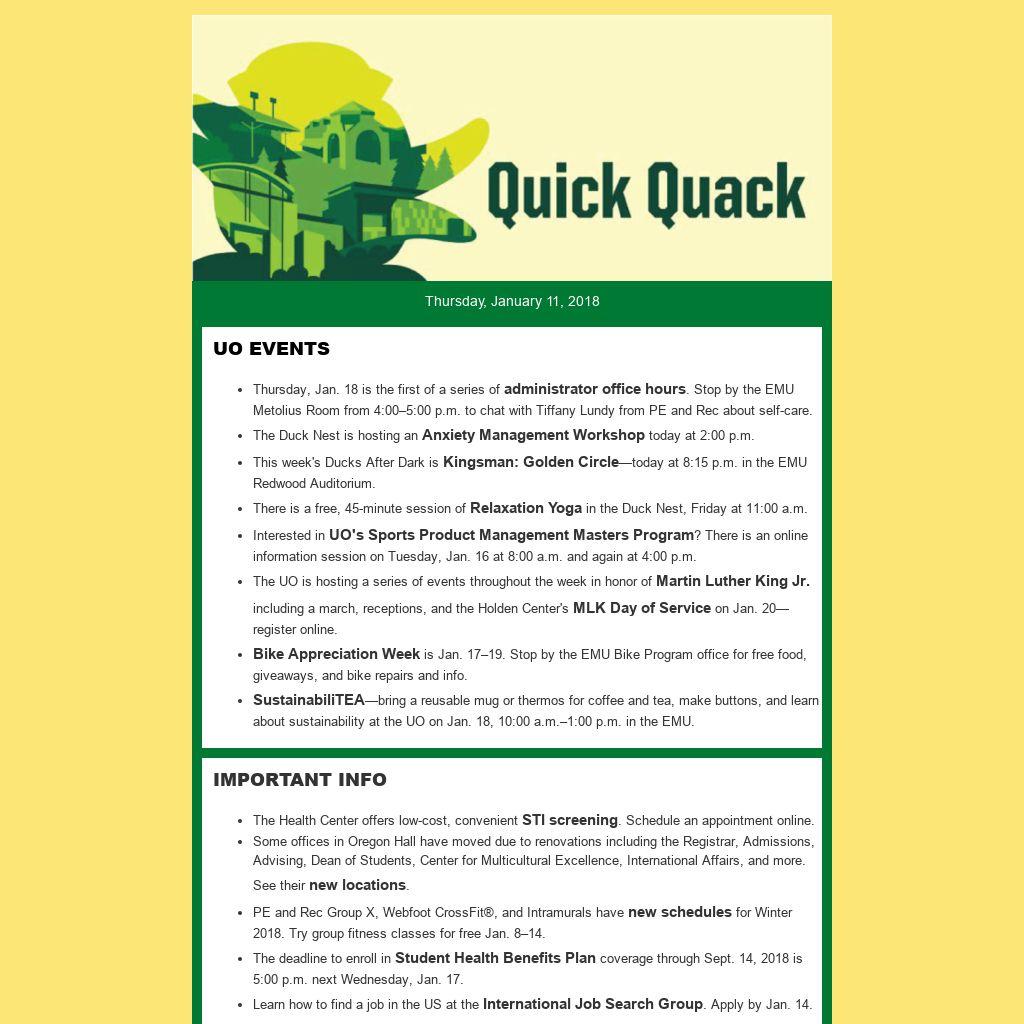 Quick Quack

Thursday, January 11, 2018

UO EVENTS

- Thursday, Jan. 18 is the first of a series of administrator office hours. Stop by the EMU Metolius Room from 4:00–5:00 p.m. to chat with Tiffany Lundy from PE and Rec about self-care.
- The Duck Nest is hosting an Anxiety Management Workshop today at 2:00 p.m.
- This week's Ducks After Dark is Kingsman: Golden Circle—today at 8:15 p.m. in the EMU Redwood Auditorium.
- There is a free, 45-minute session of Relaxation Yoga in the Duck Nest, Friday at 11:00 a.m.
- Interested in UO's Sports Product Management Masters Program? There is an online information session on Tuesday, Jan. 16 at 8:00 a.m. and again at 4:00 p.m.
- The UO is hosting a series of events throughout the week in honor of Martin Luther King Jr. including a march, receptions, and the Holden Center's MLK Day of Service on Jan. 20—register online.
- Bike Appreciation Week is Jan. 17–19. Stop by the EMU Bike Program office for free food, giveaways, and bike repairs and info.
- SustainabiliTEA—bring a reusable mug or thermos for coffee and tea, make buttons, and learn about sustainability at the UO on Jan. 18, 10:00 a.m.–1:00 p.m. in the EMU.

IMPORTANT INFO

- The Health Center offers low-cost, convenient STI screening. Schedule an appointment online.
- Some offices in Oregon Hall have moved due to renovations including the Registrar, Admissions, Advising, Dean of Students, Center for Multicultural Excellence, International Affairs, and more. See their new locations.
- PE and Rec Group X, Webfoot CrossFit®, and Intramurals have new schedules for Winter 2018. Try group fitness classes for free Jan. 8–14.
- The deadline to enroll in Student Health Benefits Plan coverage through Sept. 14, 2018 is 5:00 p.m. next Wednesday, Jan. 17.
- Learn how to find a job in the US at the International Job Search Group. Apply by Jan. 14.